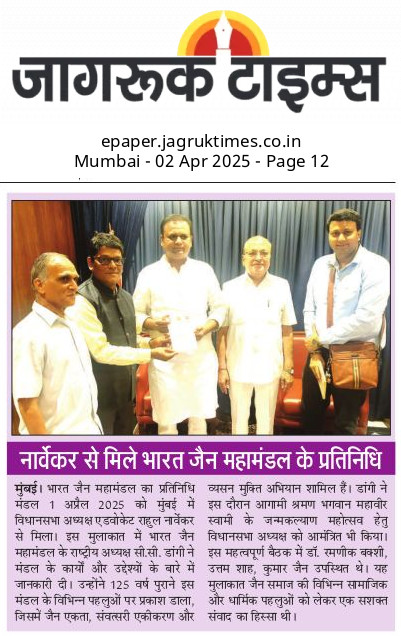 जागरूक टाइम्स

epaper.jagruktimes.co.in
Mumbai - 02 Apr 2025 - Page 12

नार्वेकर से मिले भारत जैन महामंडल के प्रतिनिधि

मुंबई। भारत जैन महामंडल का प्रतिनिधि मंडल 1 अप्रैल 2025 को मुंबई में विधानसभा अध्यक्ष एडवोकेट राहुल नार्वेकर से मिला। इस मुलाकात में भारत जैन महामंडल के राष्ट्रीय अध्यक्ष सी.सी. डांगी ने मंडल के कार्यों और उद्देश्यों के बारे में जानकारी दी। उन्होंने 125 वर्ष पुराने इस मंडल के विभिन्न पहलुओं पर प्रकाश डाला, जिसमें जैन एकता, संवत्सरी एकीकरण और व्यसन मुक्ति अभियान शामिल हैं। डांगी ने इस दौरान आगामी श्रमण भगवान महावीर स्वामी के जन्मकल्याण महोत्सव हेतु विधानसभा अध्यक्ष को आमंत्रित भी किया। इस महत्वपूर्ण बैठक में डॉ. रमणीक बक्शी, उत्तम शाह, कुमार जैन उपस्थित थे। यह मुलाकात जैन समाज की विभिन्न सामाजिक और धार्मिक पहलुओं को लेकर एक सशक्त संवाद का हिस्सा थी।